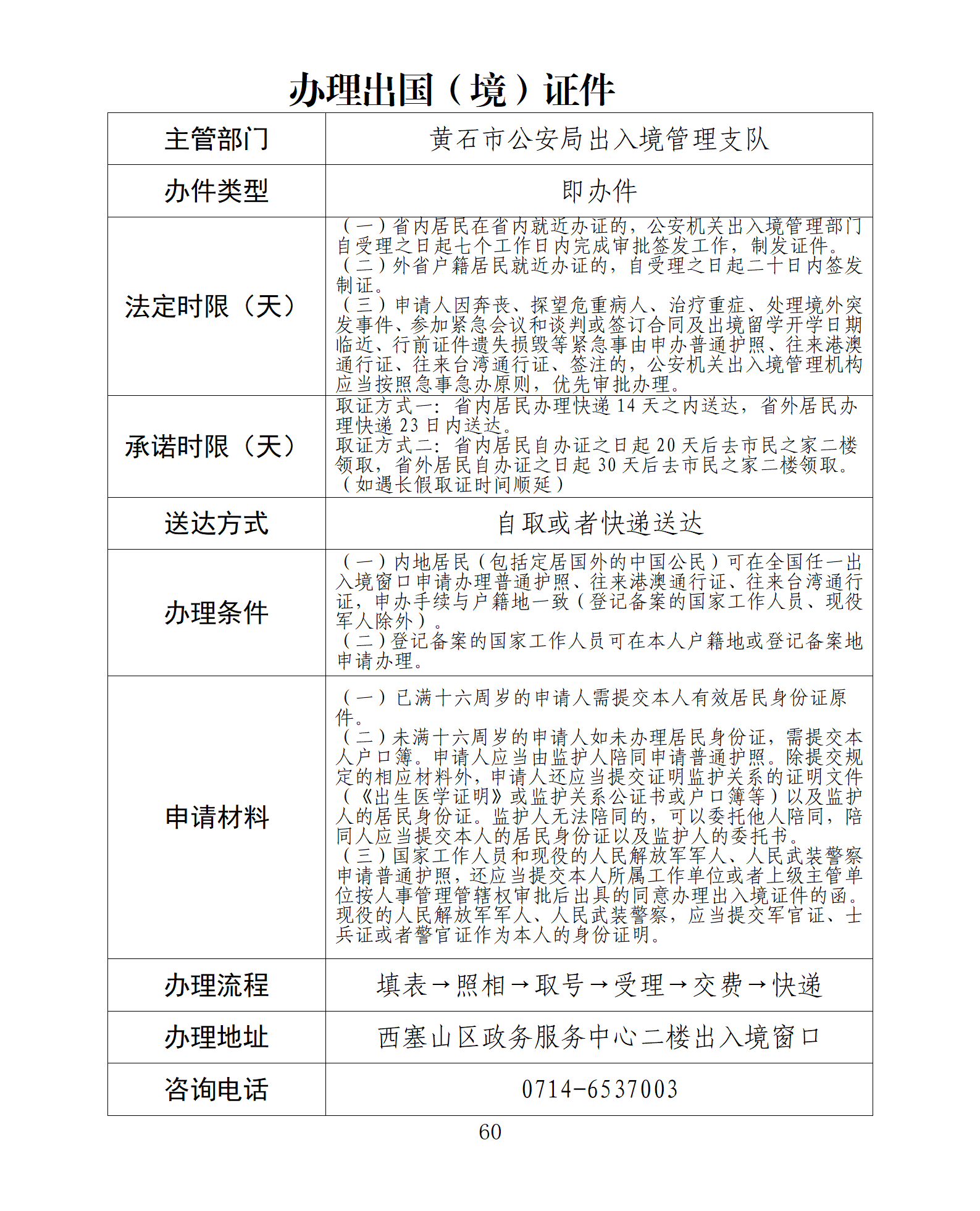 办理出国（境）证件

| 主管部门 | 黄石市公安局出入境管理支队 |
|---|---|
| 办件类型 | 即办件 |
| 法定时限（天） | （一）省内居民在省内就近办证的，公安机关出入境管理部门自受理之日起七个工作日内完成审批签发工作，制发证件。（二）外省户籍居民就近办证的，自受理之日起二十日内签发制证。（三）申请人因奔丧、探望危重病人、治疗重症、处理境外突发事件、参加紧急会议和谈判或签订合同及出境留学开学日期临近、行前证件遗失损毁等紧急事由申办普通护照、往来港澳通行证、往来台湾通行证、签注的，公安机关出入境管理机构应当按照急事急办原则，优先审批办理。 |
| 承诺时限（天） | 取证方式一：省内居民办理快递 14 天之内送达，省外居民办理快递 23 日内送达。取证方式二：省内居民自办证之日起 20 天后去市民之家二楼领取，省外居民自办证之日起 30 天后去市民之家二楼领取。（如遇长假取证时间顺延） |
| 送达方式 | 自取或者快递送达 |
| 办理条件 | （一）内地居民（包括定居国外的中国公民）可在全国任一出入境窗口申请办理普通护照、往来港澳通行证、往来台湾通行证，申办手续与户籍地一致（登记备案的国家工作人员、现役军人除外）。（二）登记备案的国家工作人员可在本人户籍地或登记备案地申请办理。 |
| 申请材料 | （一）已满十六周岁的申请人需提交本人有效居民身份证原件。（二）未满十六周岁的申请人如未办理居民身份证，需提交本人户口簿。申请人应当由监护人陪同申请普通护照。除提交规定的相应材料外，申请人还应当提交证明监护关系的证明文件（《出生医学证明》或监护关系公证书或户口簿等）以及监护人的居民身份证。监护人无法陪同的，可以委托他人陪同，陪同人应当提交本人的居民身份证以及监护人的委托书。（三）国家工作人员和现役的人民解放军军人、人民武装警察申请普通护照，还应当提交本人所属工作单位或者上级主管单位按人事管理管辖权审批后出具的同意办理出入境证件的函。现役的人民解放军军人、人民武装警察，应当提交军官证、士兵证或者警官证作为本人的身份证明。 |
| 办理流程 | 填表→照相→取号→受理→交费→快递 |
| 办理地址 | 西塞山区政务服务中心二楼出入境窗口 |
| 咨询电话 | 0714-6537003 |

60